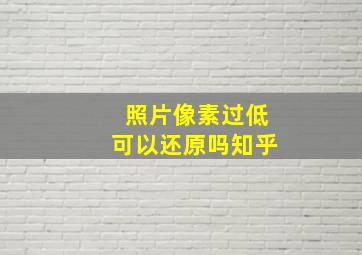 照片像素过低
可以还原吗知乎